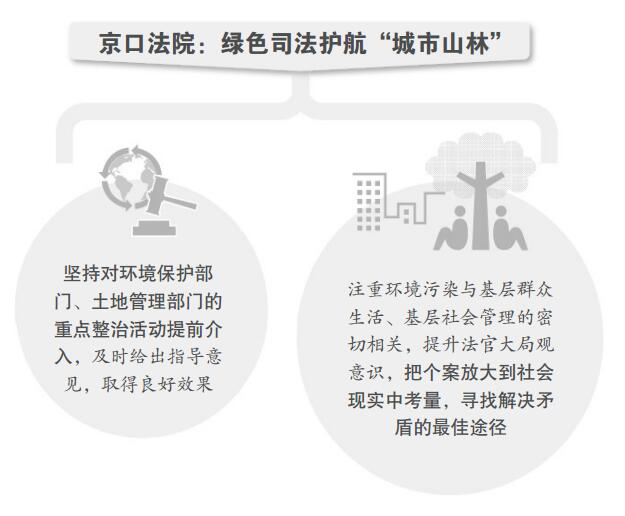 京口法院：绿色司法护航“城市山林”

坚持对环境保护部门、土地管理部门的重点整治活动提前介入，及时给出指导意见，取得良好效果

注重环境污染与基层群众生活、基层社会管理的密切相关，提升法官大局观意识，把个案放大到社会现实中考量，寻找解决矛盾的最佳途径